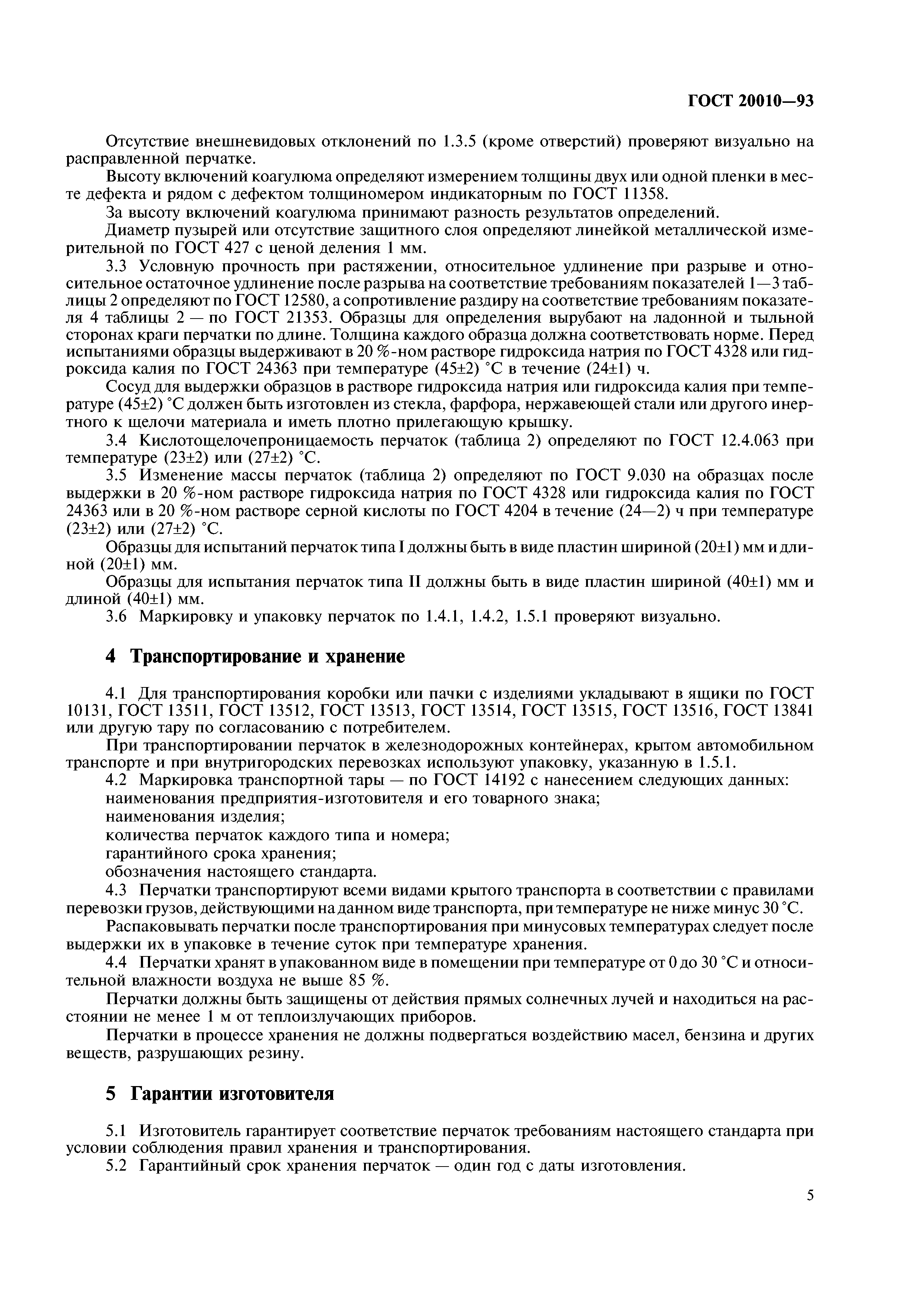 ГОСТ 20010—93

Отсутствие внешневидовых отклонений по 1.3.5 (кроме отверстий) проверяют визуально на расправленной перчатке.

Высоту включений коагулюма определяют измерением толщины двух или одной пленки в месте дефекта и рядом с дефектом толщиномером индикаторным по ГОСТ 11358.

За высоту включений коагулюма принимают разность результатов определений.

Диаметр пузырей или отсутствие защитного слоя определяют линейкой металлической измерительной по ГОСТ 427 с ценой деления 1 мм.

3.3 Условную прочность при растяжении, относительное удлинение при разрыве и относительное остаточное удлинение после разрыва на соответствие требованиям показателей 1—3 таблицы 2 определяют по ГОСТ 12580, а сопротивление раздиру на соответствие требованиям показателя 4 таблицы 2 — по ГОСТ 21353. Образцы для определения вырубают на ладонной и тыльной сторонах краги перчатки по длине. Толщина каждого образца должна соответствовать норме. Перед испытаниями образцы выдерживают в 20 %-ном растворе гидроксида натрия по ГОСТ 4328 или гидроксида калия по ГОСТ 24363 при температуре (45±2) °С в течение (24±1) ч.

Сосуд для выдержки образцов в растворе гидроксида натрия или гидроксида калия при температуре (45±2) °С должен быть изготовлен из стекла, фарфора, нержавеющей стали или другого инертного к щелочи материала и иметь плотно прилегающую крышку.

3.4 Кислотощелочепроницаемость перчаток (таблица 2) определяют по ГОСТ 12.4.063 при температуре (23±2) или (27±2) °С.

3.5 Изменение массы перчаток (таблица 2) определяют по ГОСТ 9.030 на образцах после выдержки в 20 %-ном растворе гидроксида натрия по ГОСТ 4328 или гидроксида калия по ГОСТ 24363 или в 20 %-ном растворе серной кислоты по ГОСТ 4204 в течение (24—2) ч при температуре (23±2) или (27±2) °С.

Образцы для испытаний перчаток типа I должны быть в виде пластин шириной (20±1) мм и длиной (20±1) мм.

Образцы для испытания перчаток типа II должны быть в виде пластин шириной (40±1) мм и длиной (40±1) мм.

3.6 Маркировку и упаковку перчаток по 1.4.1, 1.4.2, 1.5.1 проверяют визуально.

4 Транспортирование и хранение

4.1 Для транспортирования коробки или пачки с изделиями укладывают в ящики по ГОСТ 10131, ГОСТ 13511, ГОСТ 13512, ГОСТ 13513, ГОСТ 13514, ГОСТ 13515, ГОСТ 13516, ГОСТ 13841 или другую тару по согласованию с потребителем.

При транспортировании перчаток в железнодорожных контейнерах, крытом автомобильном транспорте и при внутригородских перевозках используют упаковку, указанную в 1.5.1.

4.2 Маркировка транспортной тары — по ГОСТ 14192 с нанесением следующих данных:
наименования предприятия-изготовителя и его товарного знака;
наименования изделия;
количества перчаток каждого типа и номера;
гарантийного срока хранения;
обозначения настоящего стандарта.

4.3 Перчатки транспортируют всеми видами крытого транспорта в соответствии с правилами перевозки грузов, действующими на данном виде транспорта, при температуре не ниже минус 30 °С.

Распаковывать перчатки после транспортирования при минусовых температурах следует после выдержки их в упаковке в течение суток при температуре хранения.

4.4 Перчатки хранят в упакованном виде в помещении при температуре от 0 до 30 °С и относительной влажности воздуха не выше 85 %.

Перчатки должны быть защищены от действия прямых солнечных лучей и находиться на расстоянии не менее 1 м от теплоизлучающих приборов.

Перчатки в процессе хранения не должны подвергаться воздействию масел, бензина и других веществ, разрушающих резину.

5 Гарантии изготовителя

5.1 Изготовитель гарантирует соответствие перчаток требованиям настоящего стандарта при условии соблюдения правил хранения и транспортирования.

5.2 Гарантийный срок хранения перчаток — один год с даты изготовления.

5